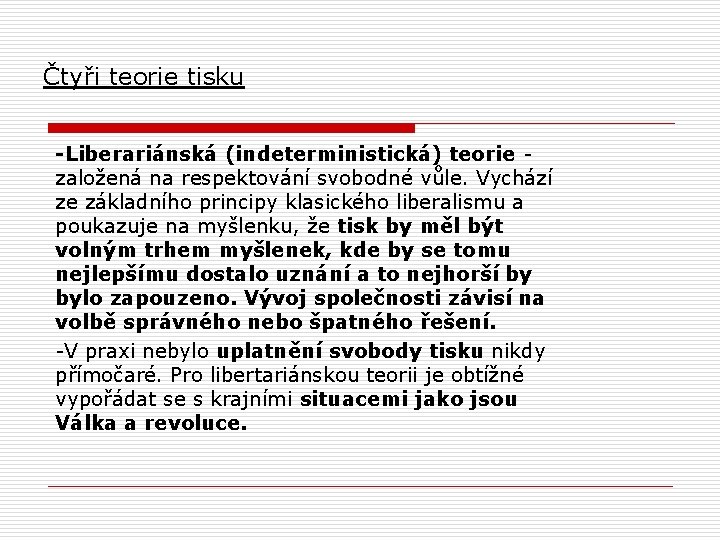 Čtyři teorie tisku

-Liberariánská (indeterministická) teorie - založená na respektování svobodné vůle. Vychází ze základního principy klasického liberalismu a poukazuje na myšlenku, že tisk by měl být volným trhem myšlenek, kde by se tomu nejlepšímu dostalo uznání a to nejhorší by bylo zapouzeno. Vývoj společnosti závisí na volbě správného nebo špatného řešení.

-V praxi nebylo uplatnění svobody tisku nikdy přímočaré. Pro libertariánskou teorii je obtížné vypořádat se s krajními situacemi jako jsou Válka a revoluce.